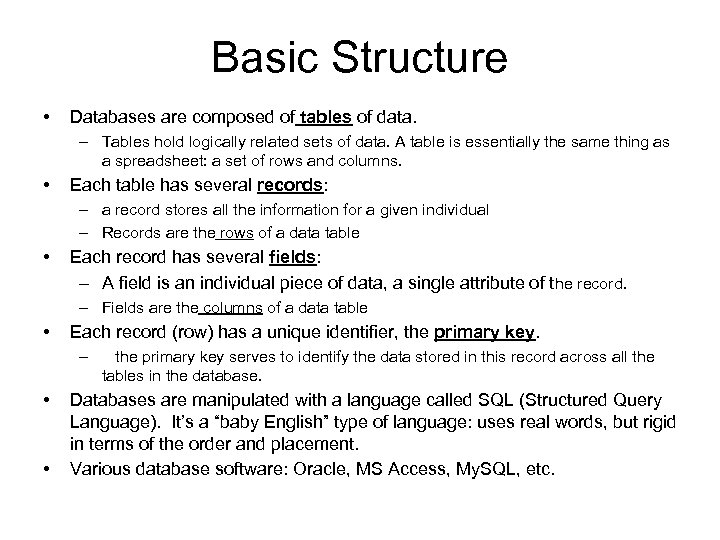 Basic Structure

• Databases are composed of tables of data.
– Tables hold logically related sets of data. A table is essentially the same thing as a spreadsheet: a set of rows and columns.
• Each table has several records:
– a record stores all the information for a given individual
– Records are the rows of a data table
• Each record has several fields:
– A field is an individual piece of data, a single attribute of the record.
– Fields are the columns of a data table
• Each record (row) has a unique identifier, the primary key.
– the primary key serves to identify the data stored in this record across all the tables in the database.
• Databases are manipulated with a language called SQL (Structured Query Language). It's a "baby English" type of language: uses real words, but rigid in terms of the order and placement.
• Various database software: Oracle, MS Access, MySQL, etc.